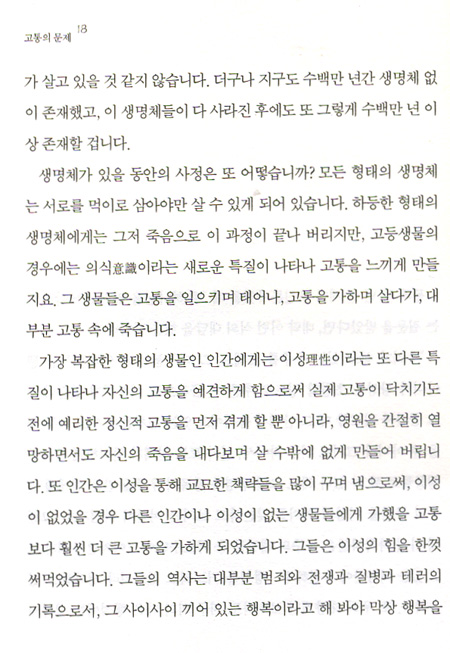 고통의 문제 18

가 살고 있을 것 같지 않습니다. 더구나 지구도 수백만 년간 생명체 없이 존재했고, 이 생명체들이 다 사라진 후에도 또 그렇게 수백만 년 이상 존재할 겁니다.

생명체가 있을 동안의 사정은 또 어떻습니까? 모든 형태의 생명체는 서로를 먹이로 삼아야만 살 수 있게 되어 있습니다. 하등한 형태의 생명체에게는 그저 죽음으로 이 과정이 끝나 버리지만, 고등생물의 경우에는 의식意識이라는 새로운 특질이 나타나 고통을 느끼게 만들지요. 그 생물들은 고통을 일으키며 태어나, 고통을 가하며 살다가, 대부분 고통 속에 죽습니다.

가장 복잡한 형태의 생물인 인간에게는 이성理性이라는 또 다른 특질이 나타나 자신의 고통을 예견하게 함으로써 실제 고통이 닥치기도 전에 예리한 정신적 고통을 먼저 겪게 할 뿐 아니라, 영원을 간절히 열망하면서도 자신의 죽음을 내다보며 살 수밖에 없게 만들어 버립니다. 또 인간은 이성을 통해 교묘한 책략들을 많이 꾸며 냄으로써, 이성이 없었을 경우 다른 인간이나 이성이 없는 생물들에게 가했을 고통보다 훨씬 더 큰 고통을 가하게 되었습니다. 그들은 이성의 힘을 한껏 써먹었습니다. 그들의 역사는 대부분 범죄와 전쟁과 질병과 테러의 기록으로서, 그 사이사이 끼어 있는 행복이라고 해 봐야 막상 행복을